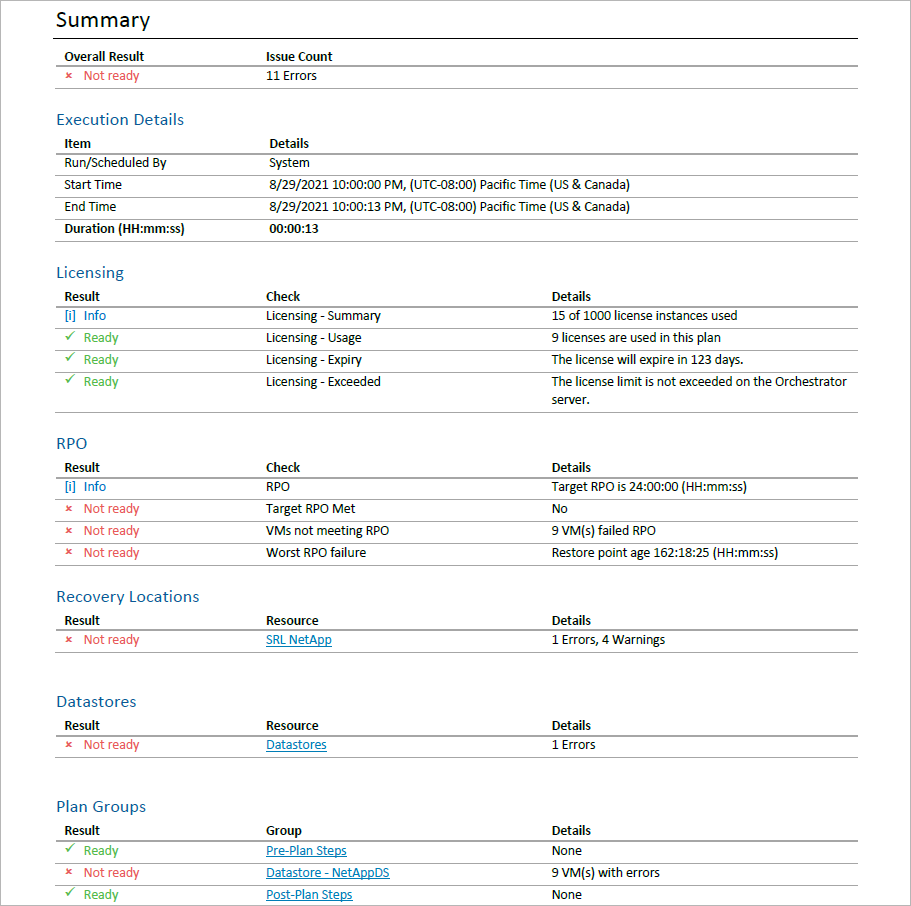 Summary

| Overall Result | Issue Count |
|---|---|
| × Not ready | 11 Errors |

Execution Details

| Item | Details |
|---|---|
| Run/Scheduled By | System |
| Start Time | 8/29/2021 10:00:00 PM, (UTC-08:00) Pacific Time (US & Canada) |
| End Time | 8/29/2021 10:00:13 PM, (UTC-08:00) Pacific Time (US & Canada) |
| Duration (HH:mm:ss) | 00:00:13 |

Licensing

| Result | Check | Details |
|---|---|---|
| [i] Info | Licensing - Summary | 15 of 1000 license instances used |
| ✓ Ready | Licensing - Usage | 9 licenses are used in this plan |
| ✓ Ready | Licensing - Expiry | The license will expire in 123 days. |
| ✓ Ready | Licensing - Exceeded | The license limit is not exceeded on the Orchestrator server. |

RPO

| Result | Check | Details |
|---|---|---|
| [i] Info | RPO | Target RPO is 24:00:00 (HH:mm:ss) |
| × Not ready | Target RPO Met | No |
| × Not ready | VMs not meeting RPO | 9 VM(s) failed RPO |
| × Not ready | Worst RPO failure | Restore point age 162:18:25 (HH:mm:ss) |

Recovery Locations

| Result | Resource | Details |
|---|---|---|
| × Not ready | SRL NetApp | 1 Errors, 4 Warnings |

Datastores

| Result | Resource | Details |
|---|---|---|
| × Not ready | Datastores | 1 Errors |

Plan Groups

| Result | Group | Details |
|---|---|---|
| ✓ Ready | Pre-Plan Steps | None |
| × Not ready | Datastore - NetAppDS | 9 VM(s) with errors |
| ✓ Ready | Post-Plan Steps | None |